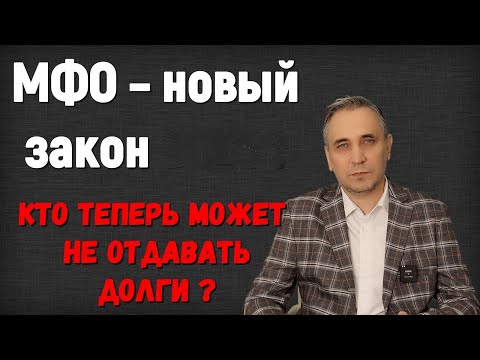 МФО – новый закон

КТО ТЕПЕРЬ МОЖЕТ НЕ ОТДАВАТЬ ДОЛГИ ?